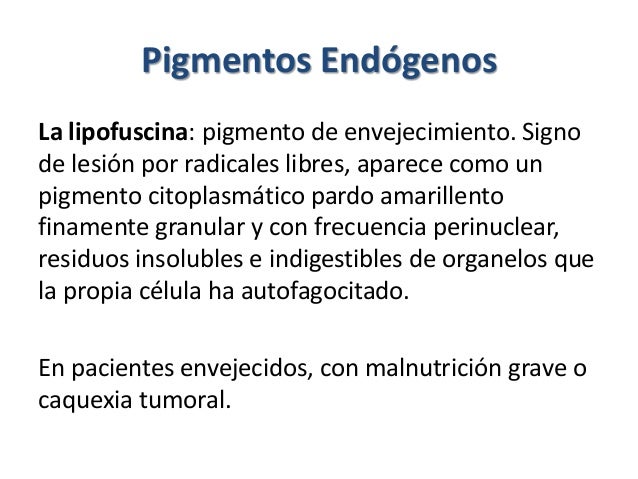 Pigmentos Endógenos

La lipofuscina: pigmento de envejecimiento. Signo de lesión por radicales libres, aparece como un pigmento citoplasmático pardo amarillento finamente granular y con frecuencia perinuclear, residuos insolubles e indigestibles de organelos que la propia célula ha autofagocitado.

En pacientes envejecidos, con malnutrición grave o caquexia tumoral.